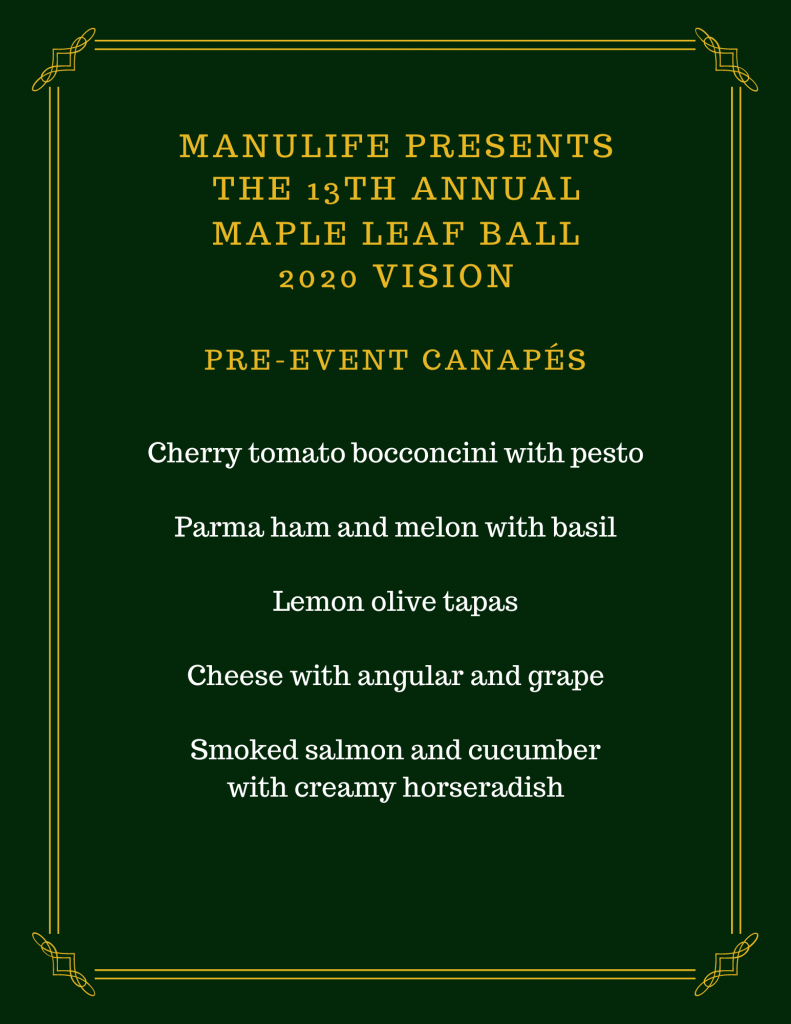 MANULIFE PRESENTS
THE 13TH ANNUAL
MAPLE LEAF BALL
2020 VISION

PRE-EVENT CANAPÉS

Cherry tomato bocconcini with pesto

Parma ham and melon with basil

Lemon olive tapas

Cheese with angular and grape

Smoked salmon and cucumber with creamy horseradish